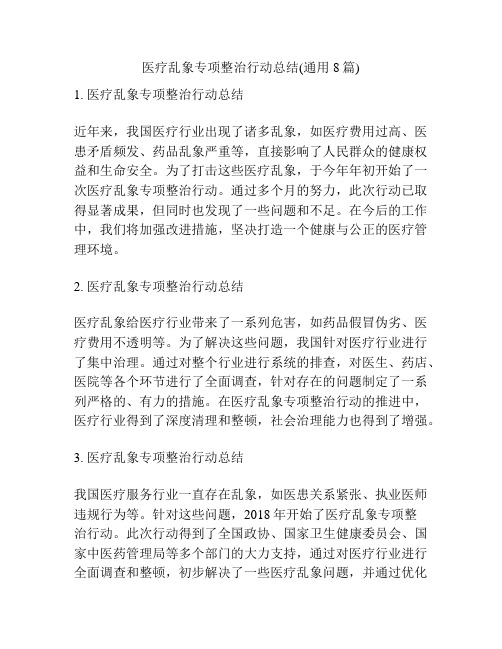 医疗乱象专项整治行动总结(通用 8 篇)

1. 医疗乱象专项整治行动总结

近年来，我国医疗行业出现了诸多乱象，如医疗费用过高、医患矛盾频发、药品乱象严重等，直接影响了人民群众的健康权益和生命安全。为了打击这些医疗乱象，于今年年初开始了一次医疗乱象专项整治行动。通过多个月的努力，此次行动已取得显著成果，但同时也发现了一些问题和不足。在今后的工作中，我们将加强改进措施，坚决打造一个健康与公正的医疗管理环境。

2. 医疗乱象专项整治行动总结

医疗乱象给医疗行业带来了一系列危害，如药品假冒伪劣、医疗费用不透明等。为了解决这些问题，我国针对医疗行业进行了集中治理。通过对整个行业进行系统的排查，对医生、药店、医院等各个环节进行了全面调查，针对存在的问题制定了一系列严格的、有力的措施。在医疗乱象专项整治行动的推进中，医疗行业得到了深度清理和整顿，社会治理能力也得到了增强。

3. 医疗乱象专项整治行动总结

我国医疗服务行业一直存在乱象，如医患关系紧张、执业医师违规行为等。针对这些问题，2018 年开始了医疗乱象专项整治行动。此次行动得到了全国政协、国家卫生健康委员会、国家中医药管理局等多个部门的大力支持，通过对医疗行业进行全面调查和整顿，初步解决了一些医疗乱象问题，并通过优化